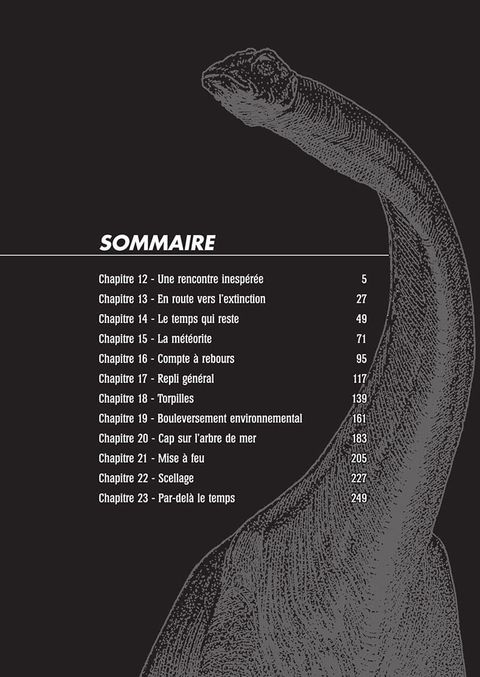 SOMMAIRE

Chapitre 12 - Une rencontre inespérée 5
Chapitre 13 - En route vers l'extinction 27
Chapitre 14 - Le temps qui reste 49
Chapitre 15 - La météorite 71
Chapitre 16 - Compte à rebours 95
Chapitre 17 - Repli général 117
Chapitre 18 - Torpilles 139
Chapitre 19 - Bouleversement environnemental 161
Chapitre 20 - Cap sur l'arbre de mer 183
Chapitre 21 - Mise à feu 205
Chapitre 22 - Scellage 227
Chapitre 23 - Par-delà le temps 249